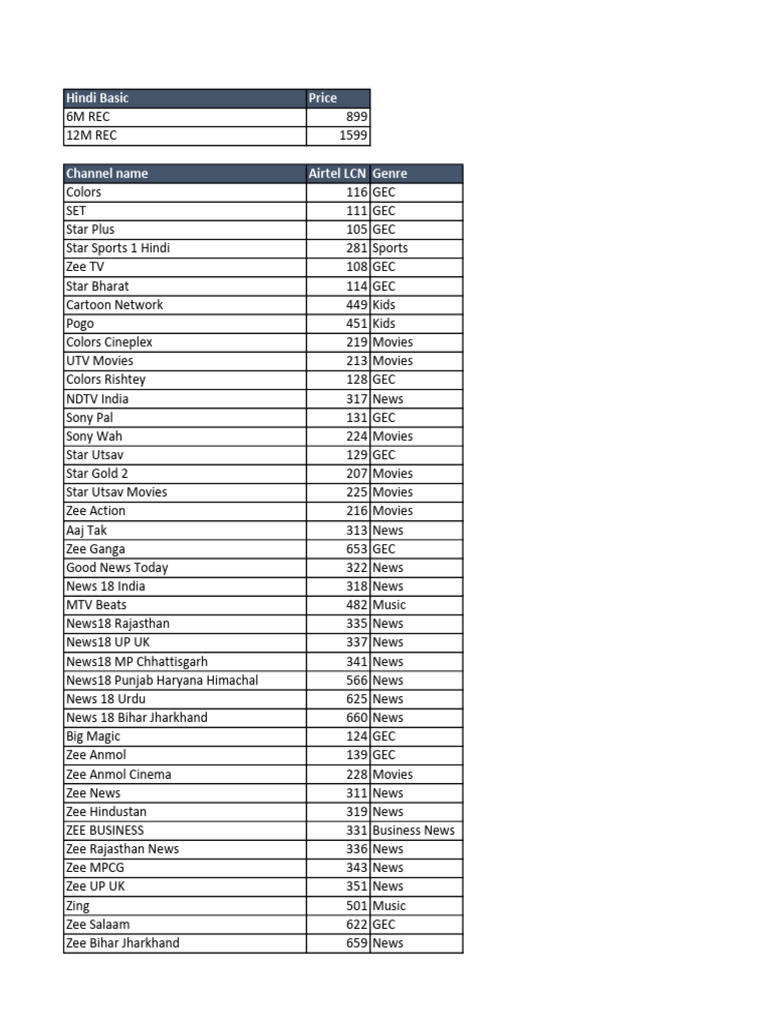 | Hindi Basic | Price |
|---|---|
| 6M REC | 899 |
| 12M REC | 1599 |

| Channel name | Airtel LCN | Genre |
|---|---|---|
| Colors | 116 | GEC |
| SET | 111 | GEC |
| Star Plus | 105 | GEC |
| Star Sports 1 Hindi | 281 | Sports |
| Zee TV | 108 | GEC |
| Star Bharat | 114 | GEC |
| Cartoon Network | 449 | Kids |
| Pogo | 451 | Kids |
| Colors Cineplex | 219 | Movies |
| UTV Movies | 213 | Movies |
| Colors Rishtey | 128 | GEC |
| NDTV India | 317 | News |
| Sony Pal | 131 | GEC |
| Sony Wah | 224 | Movies |
| Star Utsav | 129 | GEC |
| Star Gold 2 | 207 | Movies |
| Star Utsav Movies | 225 | Movies |
| Zee Action | 216 | Movies |
| Aaj Tak | 313 | News |
| Zee Ganga | 653 | GEC |
| Good News Today | 322 | News |
| News 18 India | 318 | News |
| MTV Beats | 482 | Music |
| News18 Rajasthan | 335 | News |
| News18 UP UK | 337 | News |
| News18 MP Chhattisgarh | 341 | News |
| News18 Punjab Haryana Himachal | 566 | News |
| News 18 Urdu | 625 | News |
| News 18 Bihar Jharkhand | 660 | News |
| Big Magic | 124 | GEC |
| Zee Anmol | 139 | GEC |
| Zee Anmol Cinema | 228 | Movies |
| Zee News | 311 | News |
| Zee Hindustan | 319 | News |
| ZEE BUSINESS | 331 | Business News |
| Zee Rajasthan News | 336 | News |
| Zee MPCG | 343 | News |
| Zee UP UK | 351 | News |
| Zing | 501 | Music |
| Zee Salaam | 622 | GEC |
| Zee Bihar Jharkhand | 659 | News |